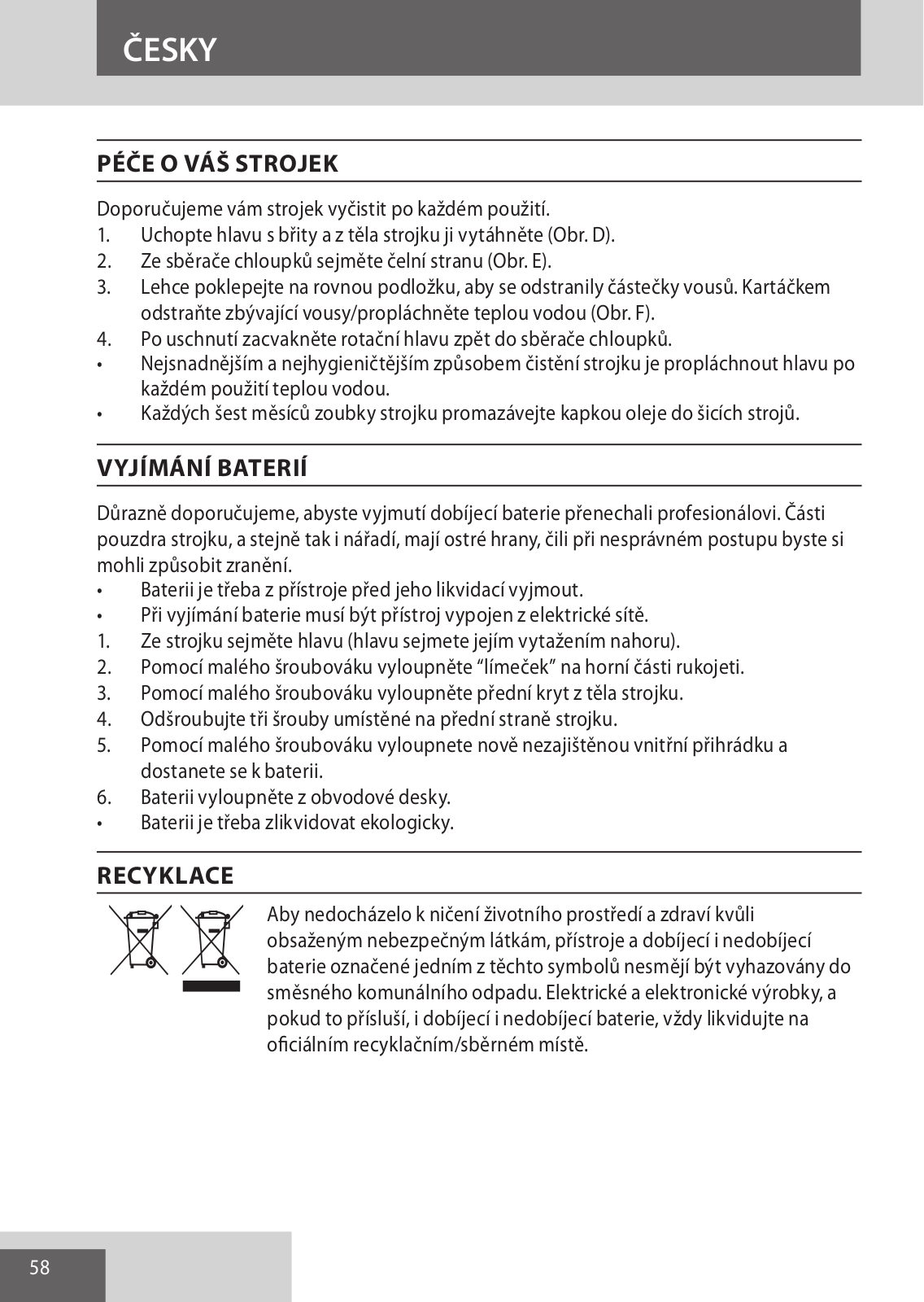 ČESKY

PÉČE O VÁŠ STROJEK

Doporučujeme vám strojek vyčistit po každém použití.
1. Uchopte hlavu s břity a z těla strojku ji vytáhněte (Obr. D).
2. Ze sběrače chloupků sejměte čelní stranu (Obr. E).
3. Lehce poklepejte na rovnou podložku, aby se odstranily částečky vousů. Kartáčkem odstraňte zbývající vousy/propláchněte teplou vodou (Obr. F).
4. Po uschnutí zacvakněte rotační hlavu zpět do sběrače chloupků.
• Nejsnadnějším a nejhygieničtějším způsobem čistění strojku je propláchnout hlavu po každém použití teplou vodou.
• Každých šest měsíců zoubky strojku promazávejte kapkou oleje do šicích strojů.

VYJÍMÁNÍ BATERIÍ

Důrazně doporučujeme, abyste vyjmutí dobíjecí baterie přenechali profesionálovi. Části pouzdra strojku, a stejně tak i nářadí, mají ostré hrany, čili při nesprávném postupu byste si mohli způsobit zranění.
• Baterii je třeba z přístroje před jeho likvidací vyjmout.
• Při vyjímání baterie musí být přístroj vypojen z elektrické sítě.
1. Ze strojku sejměte hlavu (hlavu sejmete jejím vytažením nahoru).
2. Pomocí malého šroubováku vyloupněte “límeček” na horní části rukojeti.
3. Pomocí malého šroubováku vyloupněte přední kryt z těla strojku.
4. Odšroubujte tři šrouby umístěné na přední straně strojku.
5. Pomocí malého šroubováku vyloupnete nově nezajištěnou vnitřní přihrádku a dostanete se k baterii.
6. Baterii vyloupněte z obvodové desky.
• Baterii je třeba zlikvidovat ekologicky.

RECYKLACE

Aby nedocházelo k ničení životního prostředí a zdraví kvůli obsaženým nebezpečným látkám, přístroje a dobíjecí i nedobíjecí baterie označené jedním z těchto symbolů nesmějí být vyhazovány do směsného komunálního odpadu. Elektrické a elektronické výrobky, a pokud to přísluší, i dobíjecí i nedobíjecí baterie, vždy likvidujte na oficiálním recyklačním/sběrném místě.

58